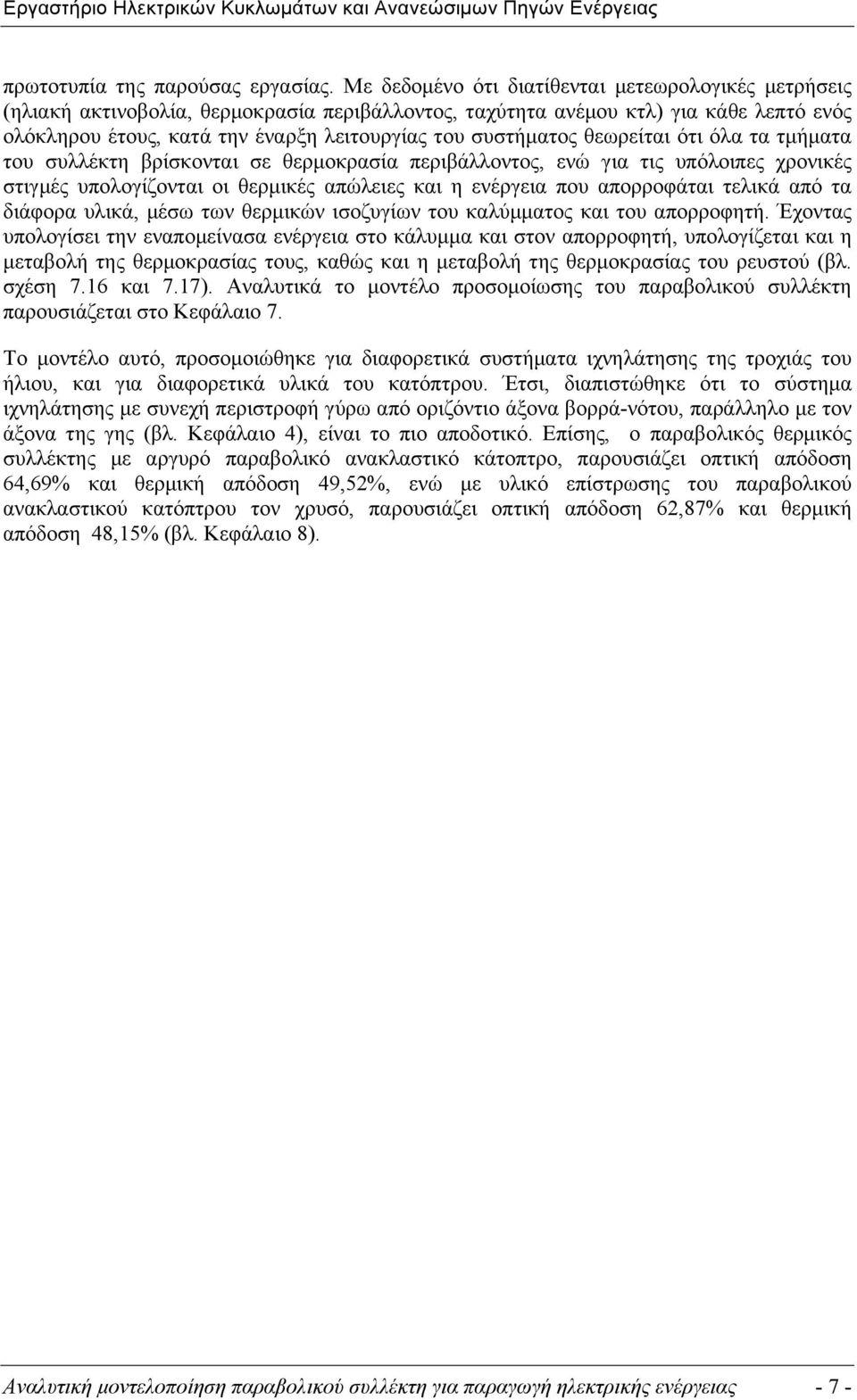 Εργαστήριο Ηλεκτρικών Κυκλωμάτων και Ανανεώσιμων Πηγών Ενέργειας

πρωτοτυπία της παρούσας εργασίας. Με δεδομένο ότι διατίθενται μετεωρολογικές μετρήσεις (ηλιακή ακτινοβολία, θερμοκρασία περιβάλλοντος, ταχύτητα ανέμου κτλ) για κάθε λεπτό ενός ολόκληρου έτους, κατά την έναρξη λειτουργίας του συστήματος θεωρείται ότι όλα τα τμήματα του συλλέκτη βρίσκονται σε θερμοκρασία περιβάλλοντος, ενώ για τις υπόλοιπες χρονικές στιγμές υπολογίζονται οι θερμικές απώλειες και η ενέργεια που απορροφάται τελικά από τα διάφορα υλικά, μέσω των θερμικών ισοζυγίων του καλύμματος και του απορροφητή. Έχοντας υπολογίσει την εναπομείνασα ενέργεια στο κάλυμμα και στον απορροφητή, υπολογίζεται και η μεταβολή της θερμοκρασίας τους, καθώς και η μεταβολή της θερμοκρασίας του ρευστού (βλ. σχέση 7.16 και 7.17). Αναλυτικά το μοντέλο προσομοίωσης του παραβολικού συλλέκτη παρουσιάζεται στο Κεφάλαιο 7.

Το μοντέλο αυτό, προσομοιώθηκε για διαφορετικά συστήματα ιχνηλάτησης της τροχιάς του ήλιου, και για διαφορετικά υλικά του κατόπτρου. Έτσι, διαπιστώθηκε ότι το σύστημα ιχνηλάτησης με συνεχή περιστροφή γύρω από οριζόντιο άξονα βορρά-νότου, παράλληλο με τον άξονα της γης (βλ. Κεφάλαιο 4), είναι το πιο αποδοτικό. Επίσης, ο παραβολικός θερμικός συλλέκτης με αργυρό παραβολικό ανακλαστικό κάτοπτρο, παρουσιάζει οπτική απόδοση 64,69% και θερμική απόδοση 49,52%, ενώ με υλικό επίστρωσης του παραβολικού ανακλαστικού κατόπτρου τον χρυσό, παρουσιάζει οπτική απόδοση 62,87% και θερμική απόδοση 48,15% (βλ. Κεφάλαιο 8).

Αναλυτική μοντελοποίηση παραβολικού συλλέκτη για παραγωγή ηλεκτρικής ενέργειας - 7 -